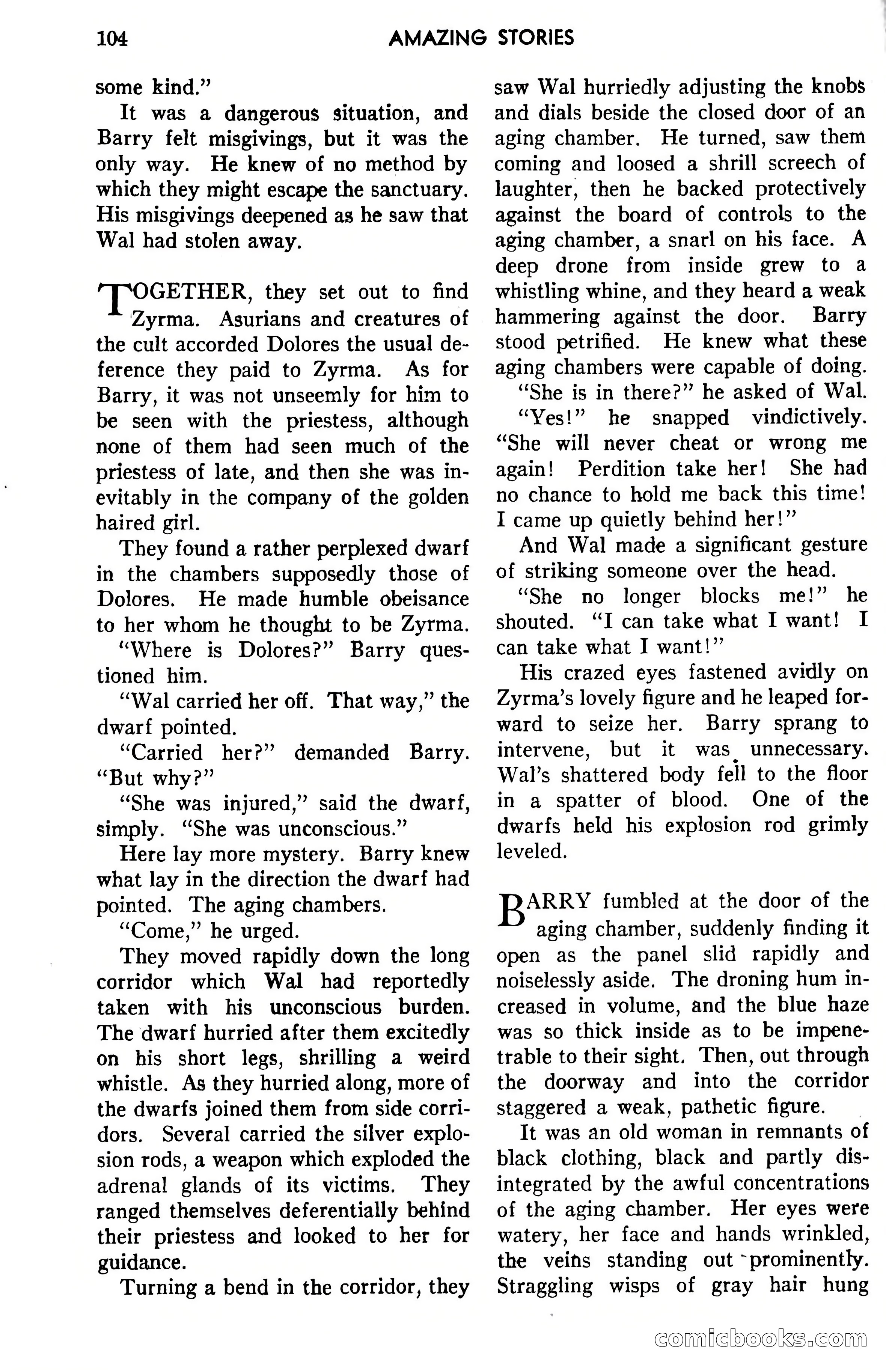 104 AMAZING STORIES

some kind."

It was a dangerous situation, and Barry felt misgivings, but it was the only way. He knew of no method by which they might escape the sanctuary. His misgivings deepened as he saw that Wal had stolen away.

TOGETHER, they set out to find Zyrma. Asurians and creatures of the cult accorded Dolores the usual deference they paid to Zyrma. As for Barry, it was not unseemly for him to be seen with the priestess, although none of them had seen much of the priestess of late, and then she was inevitably in the company of the golden haired girl.

They found a rather perplexed dwarf in the chambers supposedly those of Dolores. He made humble obeisance to her whom he thought to be Zyrma.

"Where is Dolores?" Barry questioned him.

"Wal carried her off. That way," the dwarf pointed.

"Carried her?" demanded Barry. "But why?"

"She was injured," said the dwarf, simply. "She was unconscious."

Here lay more mystery. Barry knew what lay in the direction the dwarf had pointed. The aging chambers.

"Come," he urged.

They moved rapidly down the long corridor which Wal had reportedly taken with his unconscious burden. The dwarf hurried after them excitedly on his short legs, shrilling a weird whistle. As they hurried along, more of the dwarfs joined them from side corridors. Several carried the silver explosion rods, a weapon which exploded the adrenal glands of its victims. They ranged themselves deferentially behind their priestess and looked to her for guidance.

Turning a bend in the corridor, they saw Wal hurriedly adjusting the knobs and dials beside the closed door of an aging chamber. He turned, saw them coming and loosed a shrill screech of laughter, then he backed protectively against the board of controls to the aging chamber, a snarl on his face. A deep drone from inside grew to a whistling whine, and they heard a weak hammering against the door. Barry stood petrified. He knew what these aging chambers were capable of doing.

"She is in there?" he asked of Wal.

"Yes!" he snapped vindictively. "She will never cheat or wrong me again! Perdition take her! She had no chance to hold me back this time! I came up quietly behind her!"

And Wal made a significant gesture of striking someone over the head.

"She no longer blocks me!" he shouted. "I can take what I want! I can take what I want!"

His crazed eyes fastened avidly on Zyrma's lovely figure and he leaped forward to seize her. Barry sprang to intervene, but it was unnecessary. Wal's shattered body fell to the floor in a spatter of blood. One of the dwarfs held his explosion rod grimly leveled.

BARRY fumbled at the door of the aging chamber, suddenly finding it open as the panel slid rapidly and noiselessly aside. The droning hum increased in volume, and the blue haze was so thick inside as to be impenetrable to their sight. Then, out through the doorway and into the corridor staggered a weak, pathetic figure.

It was an old woman in remnants of black clothing, black and partly disintegrated by the awful concentrations of the aging chamber. Her eyes were watery, her face and hands wrinkled, the veins standing out prominently. Straggling wisps of gray hair hung

comicbooks.com